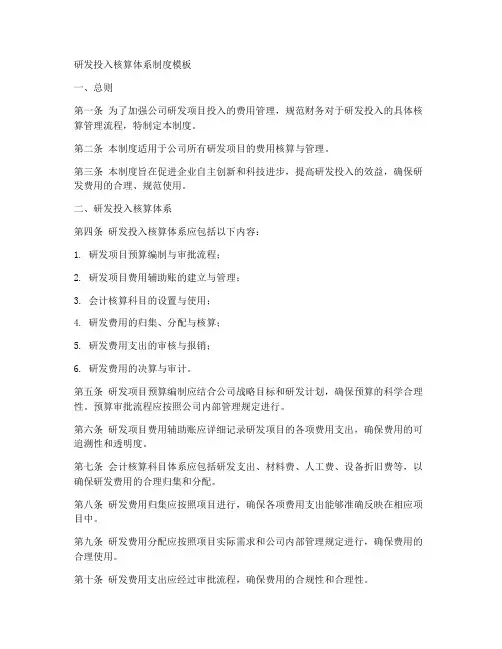 研发投入核算体系制度模板

一、总则

第一条 为了加强公司研发项目投入的费用管理，规范财务对于研发投入的具体核算管理流程，特制定本制度。

第二条 本制度适用于公司所有研发项目的费用核算与管理。

第三条 本制度旨在促进企业自主创新和科技进步，提高研发投入的效益，确保研发费用的合理、规范使用。

二、研发投入核算体系

第四条 研发投入核算体系应包括以下内容：

1. 研发项目预算编制与审批流程；

2. 研发项目费用辅助账的建立与管理；

3. 会计核算科目的设置与使用；

4. 研发费用的归集、分配与核算；

5. 研发费用支出的审核与报销；

6. 研发费用的决算与审计。

第五条 研发项目预算编制应结合公司战略目标和研发计划，确保预算的科学合理性，预算审批流程应按照公司内部管理规定进行。

第六条 研发项目费用辅助账应详细记录研发项目的各项费用支出，确保费用的可追溯性和透明度。

第七条 会计核算科目体系应包括研发支出、材料费、人工费、设备折旧费等，以确保研发费用的合理归集和分配。

第八条 研发费用归集应按照项目进行，确保各项费用支出能够准确反映在相应项目中。

第九条 研发费用分配应按照项目实际需求和公司内部管理规定进行，确保费用的合理使用。

第十条 研发费用支出应经过审批流程，确保费用的合规性和合理性。